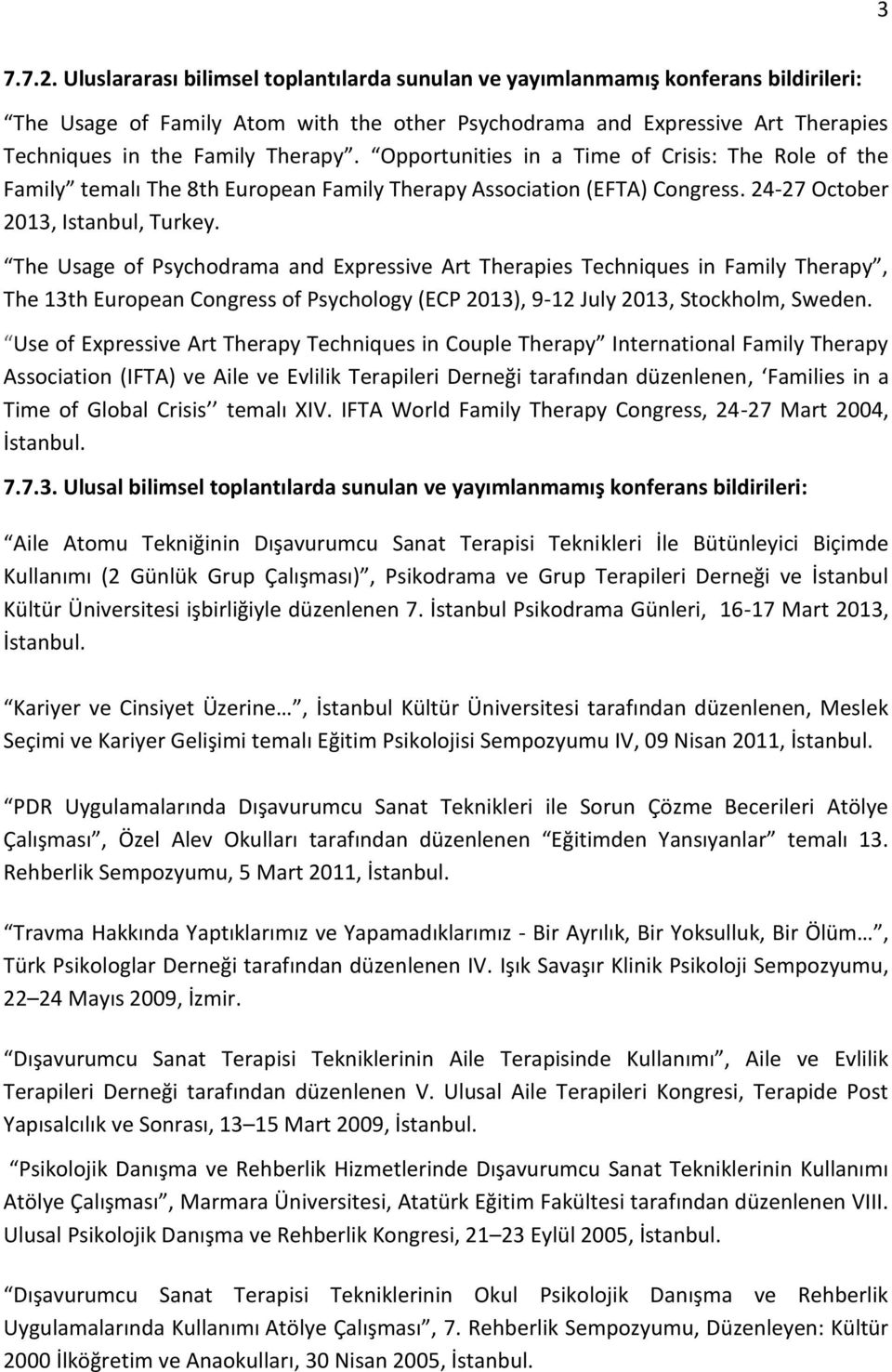 3

7.7.2. Uluslararası bilimsel toplantılarda sunulan ve yayımlanmamış konferans bildirileri:

“The Usage of Family Atom with the other Psychodrama and Expressive Art Therapies Techniques in the Family Therapy”. “Opportunities in a Time of Crisis: The Role of the Family” temalı The 8th European Family Therapy Association (EFTA) Congress. 24-27 October 2013, Istanbul, Turkey.

“The Usage of Psychodrama and Expressive Art Therapies Techniques in Family Therapy”, The 13th European Congress of Psychology (ECP 2013), 9-12 July 2013, Stockholm, Sweden.

“Use of Expressive Art Therapy Techniques in Couple Therapy” International Family Therapy Association (IFTA) ve Aile ve Evlilik Terapileri Derneği tarafından düzenlenen, ‘Families in a Time of Global Crisis’’ temalı XIV. IFTA World Family Therapy Congress, 24-27 Mart 2004, İstanbul.

7.7.3. Ulusal bilimsel toplantılarda sunulan ve yayımlanmamış konferans bildirileri:

“Aile Atomu Tekniğinin Dışavurumcu Sanat Terapisi Teknikleri İle Bütünleyici Biçimde Kullanımı (2 Günlük Grup Çalışması)”, Psikodrama ve Grup Terapileri Derneği ve İstanbul Kültür Üniversitesi işbirliğiyle düzenlenen 7. İstanbul Psikodrama Günleri, 16-17 Mart 2013, İstanbul.

“Kariyer ve Cinsiyet Üzerine…”, İstanbul Kültür Üniversitesi tarafından düzenlenen, Meslek Seçimi ve Kariyer Gelişimi temalı Eğitim Psikolojisi Sempozyumu IV, 09 Nisan 2011, İstanbul.

“PDR Uygulamalarında Dışavurumcu Sanat Teknikleri ile Sorun Çözme Becerileri Atölye Çalışması”, Özel Alev Okulları tarafından düzenlenen “Eğitimden Yansıyanlar” temalı 13. Rehberlik Sempozyumu, 5 Mart 2011, İstanbul.

“Travma Hakkında Yaptıklarımız ve Yapamadıklarımız - Bir Ayrılık, Bir Yoksulluk, Bir Ölüm…”, Türk Psikologlar Derneği tarafından düzenlenen IV. Işık Savaşır Klinik Psikoloji Sempozyumu, 22–24 Mayıs 2009, İzmir.

“Dışavurumcu Sanat Terapisi Tekniklerinin Aile Terapisinde Kullanımı”, Aile ve Evlilik Terapileri Derneği tarafından düzenlenen V. Ulusal Aile Terapileri Kongresi, Terapide Post Yapısalcılık ve Sonrası, 13–15 Mart 2009, İstanbul.

“Psikolojik Danışma ve Rehberlik Hizmetlerinde Dışavurumcu Sanat Tekniklerinin Kullanımı Atölye Çalışması”, Marmara Üniversitesi, Atatürk Eğitim Fakültesi tarafından düzenlenen VIII. Ulusal Psikolojik Danışma ve Rehberlik Kongresi, 21–23 Eylül 2005, İstanbul.

“Dışavurumcu Sanat Terapisi Tekniklerinin Okul Psikolojik Danışma ve Rehberlik Uygulamalarında Kullanımı Atölye Çalışması”, 7. Rehberlik Sempozyumu, Düzenleyen: Kültür 2000 İlköğretim ve Anaokulları, 30 Nisan 2005, İstanbul.